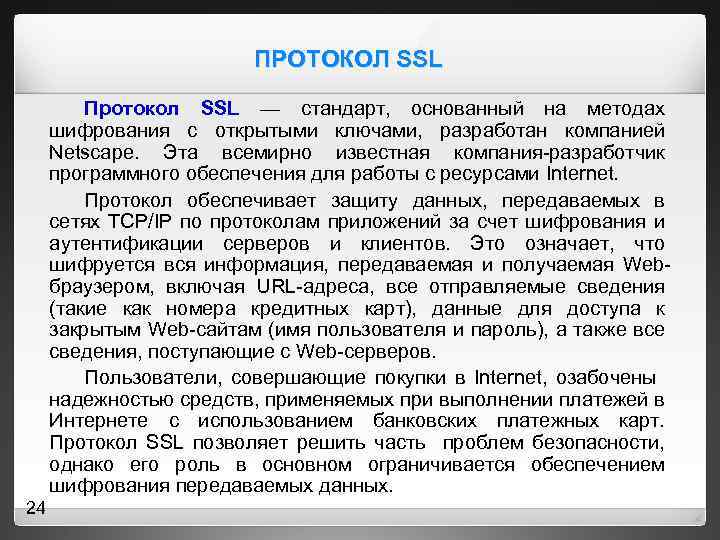 ПРОТОКОЛ SSL

Протокол SSL — стандарт, основанный на методах шифрования с открытыми ключами, разработан компанией Netscape. Эта всемирно известная компания-разработчик программного обеспечения для работы с ресурсами Internet.

Протокол обеспечивает защиту данных, передаваемых в сетях TCP/IP по протоколам приложений за счет шифрования и аутентификации серверов и клиентов. Это означает, что шифруется вся информация, передаваемая и получаемая Web-браузером, включая URL-адреса, все отправляемые сведения (такие как номера кредитных карт), данные для доступа к закрытым Web-сайтам (имя пользователя и пароль), а также все сведения, поступающие с Web-серверов.

Пользователи, совершающие покупки в Internet, озабочены надежностью средств, применяемых при выполнении платежей в Интернете с использованием банковских платежных карт. Протокол SSL позволяет решить часть проблем безопасности, однако его роль в основном ограничивается обеспечением шифрования передаваемых данных.

24